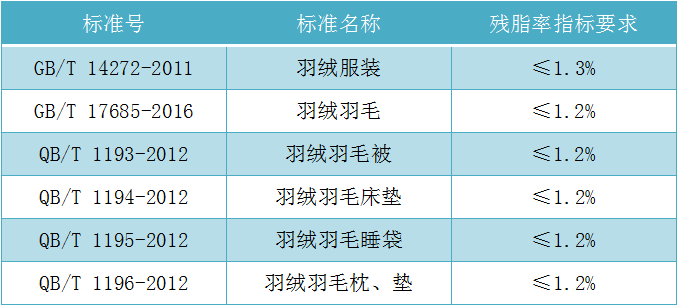 | 标准号 | 标准名称 | 残脂率指标要求 |
|---|---|---|
| GB/T 14272-2011 | 羽绒服装 | ≤1.3% |
| GB/T 17685-2016 | 羽绒羽毛 | ≤1.2% |
| QB/T 1193-2012 | 羽绒羽毛被 | ≤1.2% |
| QB/T 1194-2012 | 羽绒羽毛床垫 | ≤1.2% |
| QB/T 1195-2012 | 羽绒羽毛睡袋 | ≤1.2% |
| QB/T 1196-2012 | 羽绒羽毛枕、垫 | ≤1.2% |